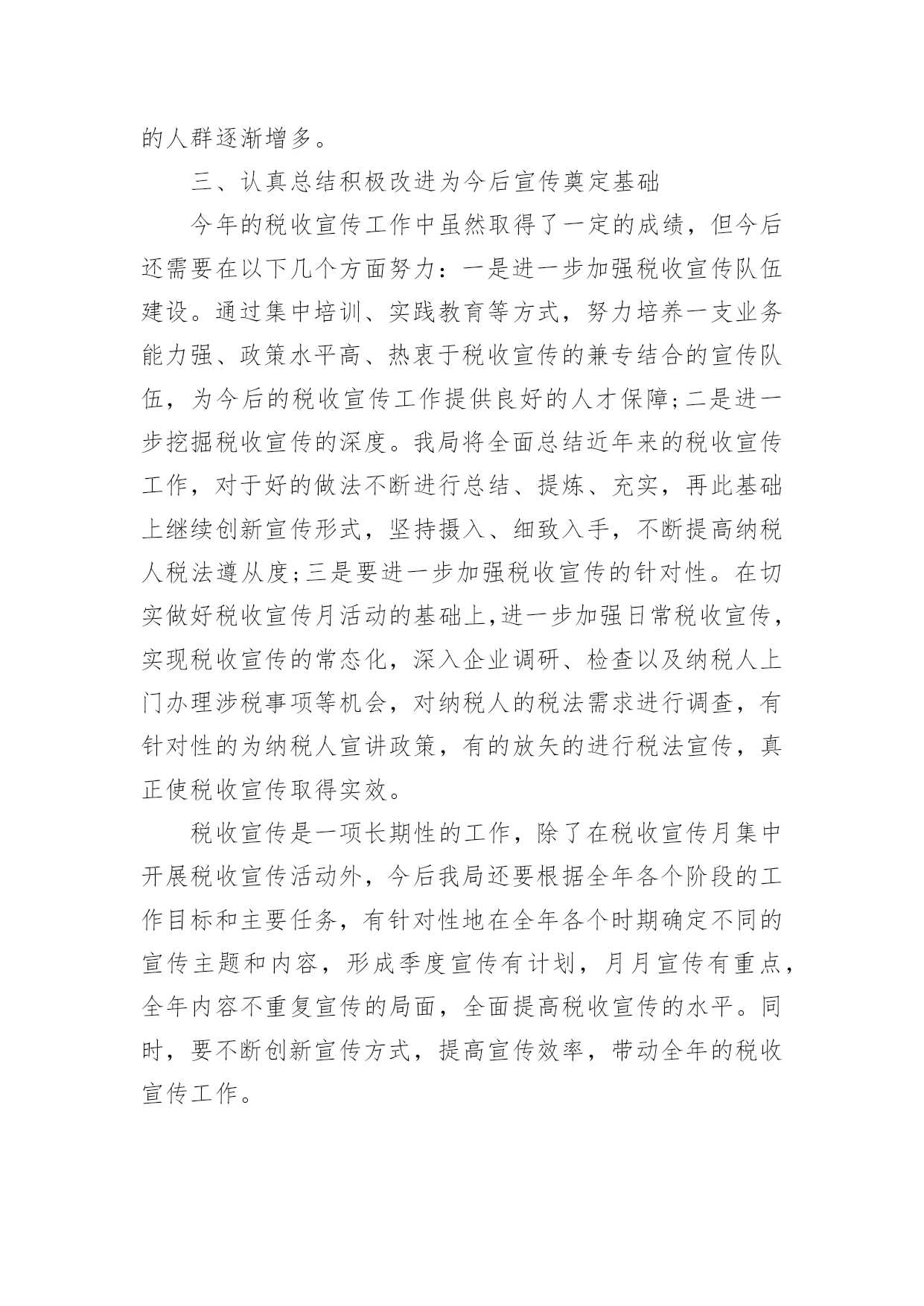 的人群逐渐增多。

三、认真总结积极改进为今后宣传奠定基础

今年的税收宣传工作中虽然取得了一定的成绩，但今后还需要在以下几个方面努力：一是进一步加强税收宣传队伍建设。通过集中培训、实践教育等方式，努力培养一支业务能力强、政策水平高、热衷于税收宣传的兼专结合的宣传队伍，为今后的税收宣传工作提供良好的人才保障;二是进一步挖掘税收宣传的深度。我局将全面总结近年来的税收宣传工作，对于好的做法不断进行总结、提炼、充实，再此基础上继续创新宣传形式，坚持摄入、细致入手，不断提高纳税人税法遵从度;三是要进一步加强税收宣传的针对性。在切实做好税收宣传月活动的基础上,进一步加强日常税收宣传，实现税收宣传的常态化，深入企业调研、检查以及纳税人上门办理涉税事项等机会，对纳税人的税法需求进行调查，有针对性的为纳税人宣讲政策，有的放矢的进行税法宣传，真正使税收宣传取得实效。

税收宣传是一项长期性的工作，除了在税收宣传月集中开展税收宣传活动外，今后我局还要根据全年各个阶段的工作目标和主要任务，有针对性地在全年各个时期确定不同的宣传主题和内容，形成季度宣传有计划，月月宣传有重点，全年内容不重复宣传的局面，全面提高税收宣传的水平。同时，要不断创新宣传方式，提高宣传效率，带动全年的税收宣传工作。